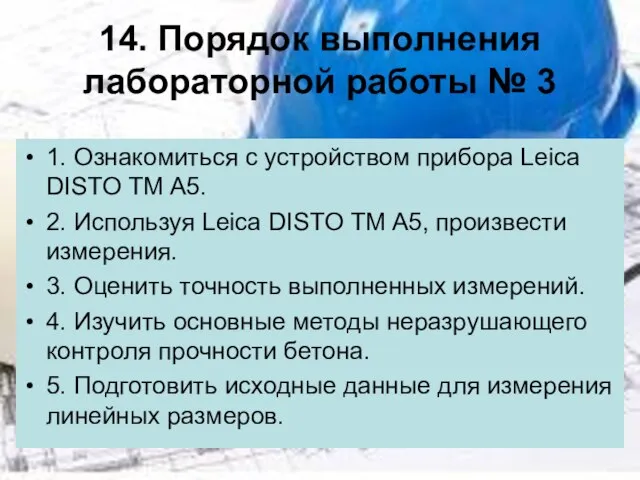 14. Порядок выполнения лабораторной работы № 3

• 1. Ознакомиться с устройством прибора Leica DISTO TM A5.
• 2. Используя Leica DISTO TM A5, произвести измерения.
• 3. Оценить точность выполненных измерений.
• 4. Изучить основные методы неразрушающего контроля прочности бетона.
• 5. Подготовить исходные данные для измерения линейных размеров.